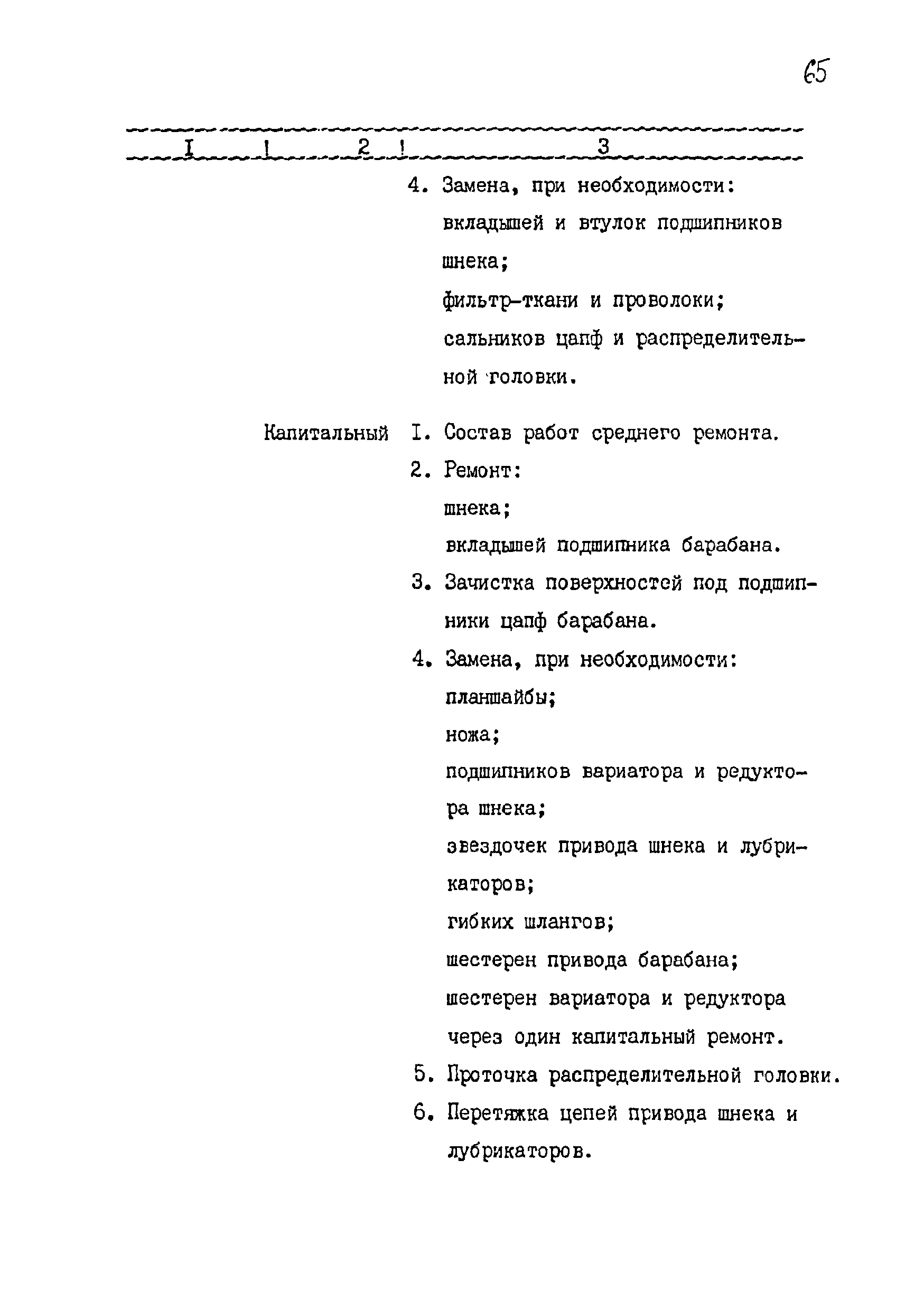 65

| I | 2 | 3 |
|---|---|---|
| | | 4. Замена, при необходимости: вкладышей и втулок подшипников шнека; фильтр-ткани и проволоки; сальников цапф и распределительной головки. |
| | Капитальный | I. Состав работ среднего ремонта. 2. Ремонт: шнека; вкладышей подшипника барабана. 3. Зачистка поверхностей под подшипники цапф барабана. 4. Замена, при необходимости: планшайбы; ножа; подшипников вариатора и редуктора шнека; звездочек привода шнека и лубрикаторов; гибких шлангов; шестерен привода барабана; шестерен вариатора и редуктора через один капитальный ремонт. 5. Проточка распределительной головки. 6. Перетяжка цепей привода шнека и лубрикаторов. |